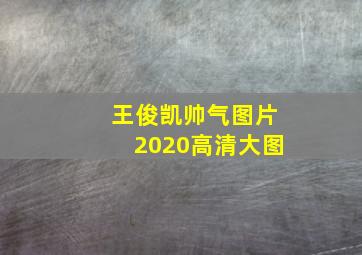 王俊凯帅气图片
2020高清大图